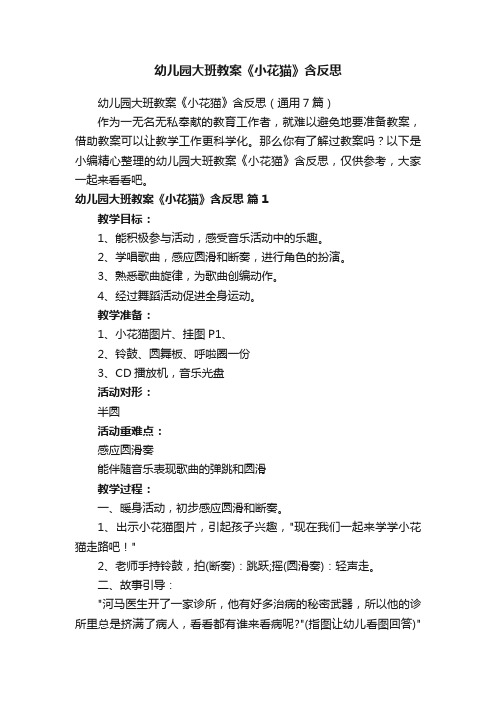 幼儿园大班教案《小花猫》含反思

幼儿园大班教案《小花猫》含反思（通用7篇）

作为一无名无私奉献的教育工作者，就难以避免地要准备教案，借助教案可以让教学工作更科学化。那么你有了解过教案吗？以下是小编精心整理的幼儿园大班教案《小花猫》含反思，仅供参考，大家一起来看看吧。

幼儿园大班教案《小花猫》含反思 篇1

教学目标：

1、能积极参与活动，感受音乐活动中的乐趣。

2、学唱歌曲，感应圆滑和断奏，进行角色的扮演。

3、熟悉歌曲旋律，为歌曲创编动作。

4、经过舞蹈活动促进全身运动。

教学准备：

1、小花猫图片、挂图P1、

2、铃鼓、圆舞板、呼啦圈一份

3、CD播放机，音乐光盘

活动对形：

半圆

活动重难点：

感应圆滑奏

能伴随音乐表现歌曲的弹跳和圆滑

教学过程：

一、暖身活动，初步感应圆滑和断奏。

1、出示小花猫图片，引起孩子兴趣，"现在我们一起来学学小花猫走路吧！"

2、老师手持铃鼓，拍(断奏)：跳跃;摇(圆滑奏)：轻声走。

二、故事引导：

"河马医生开了一家诊所，他有好多治病的秘密武器，所以他的诊所里总是挤满了病人，看看都有谁来看病呢?"(指图让幼儿看图回答)"